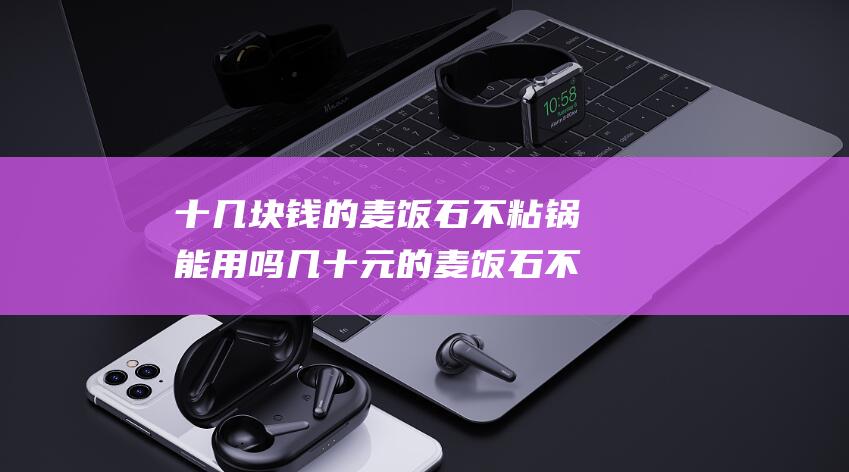 十几块钱的麦饭石不粘锅能用吗几十元的麦饭石不

10:58